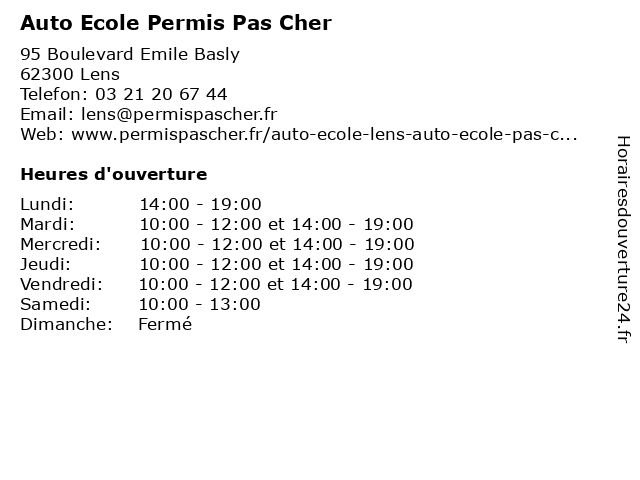 Auto Ecole Permis Pas Cher

95 Boulevard Emile Basly
62300 Lens
Telefon: 03 21 20 67 44
Email: lens@permispascher.fr
Web: www.permispascher.fr/auto-ecole-lens-auto-ecole-pas-c...

Heures d'ouverture

| | |
|---|---|
| Lundi: | 14:00 - 19:00 |
| Mardi: | 10:00 - 12:00 et 14:00 - 19:00 |
| Mercredi: | 10:00 - 12:00 et 14:00 - 19:00 |
| Jeudi: | 10:00 - 12:00 et 14:00 - 19:00 |
| Vendredi: | 10:00 - 12:00 et 14:00 - 19:00 |
| Samedi: | 10:00 - 13:00 |
| Dimanche: | Fermé |

Horairesdouverture24.fr